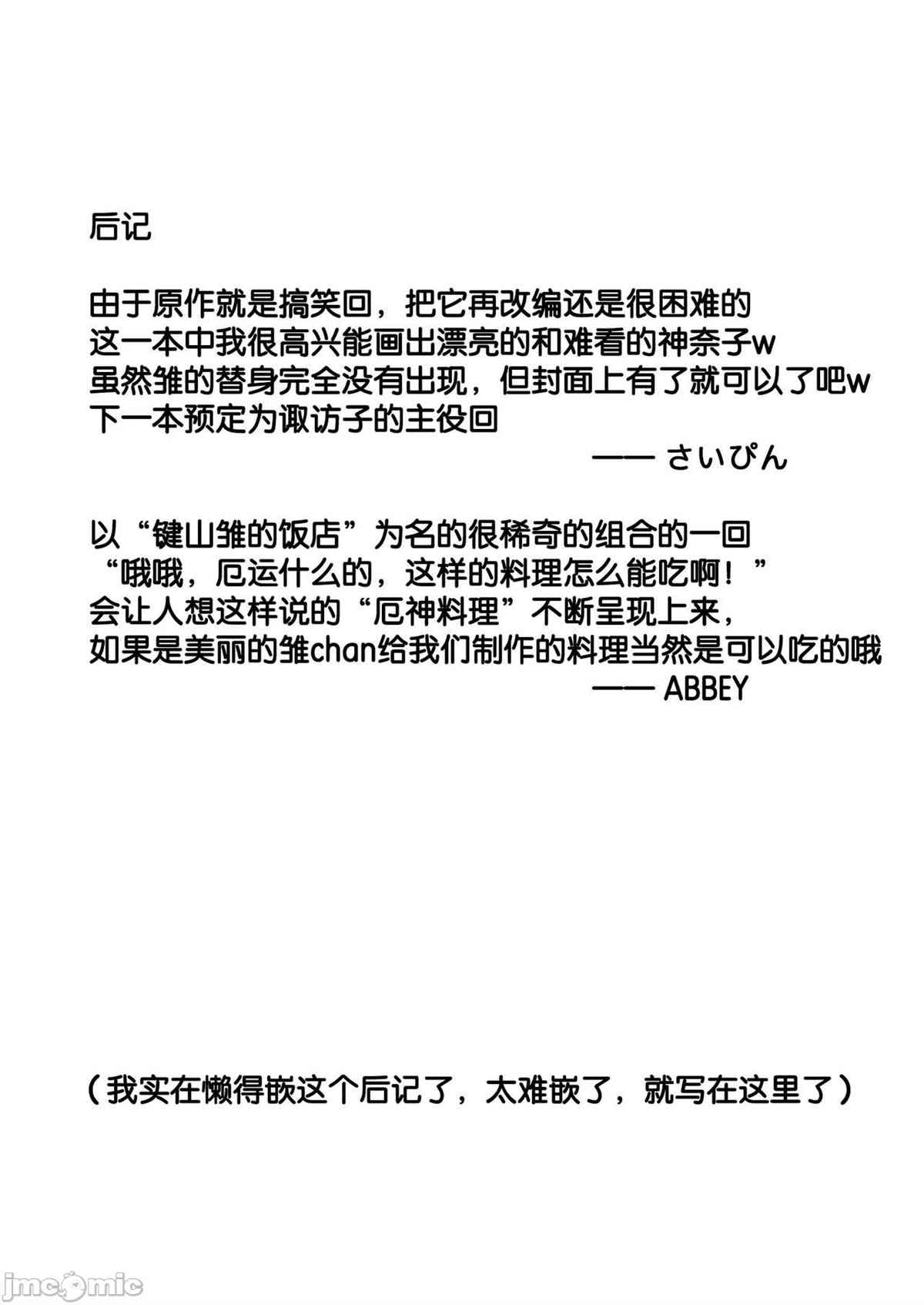 后记

由于原作就是搞笑回，把它再改编还是很困难的
这一本中我很高兴能画出漂亮的和难看的神奈子w
虽然雏的替身完全没有出现，但封面上有了就可以了吧w
下一本预定为诹访子的主役回
—— さいぴん

以“键山雏的饭店”为名的很稀奇的组合的一回
“哦哦，厄运什么的，这样的料理怎么能吃啊！”
会让人想这样说的“厄神料理”不断呈现上来，
如果是美丽的雏chan给我们制作的料理当然是可以吃的哦
—— ABBEY

（我实在懒得嵌这个后记了，太难嵌了，就写在这里了）

jmcomic